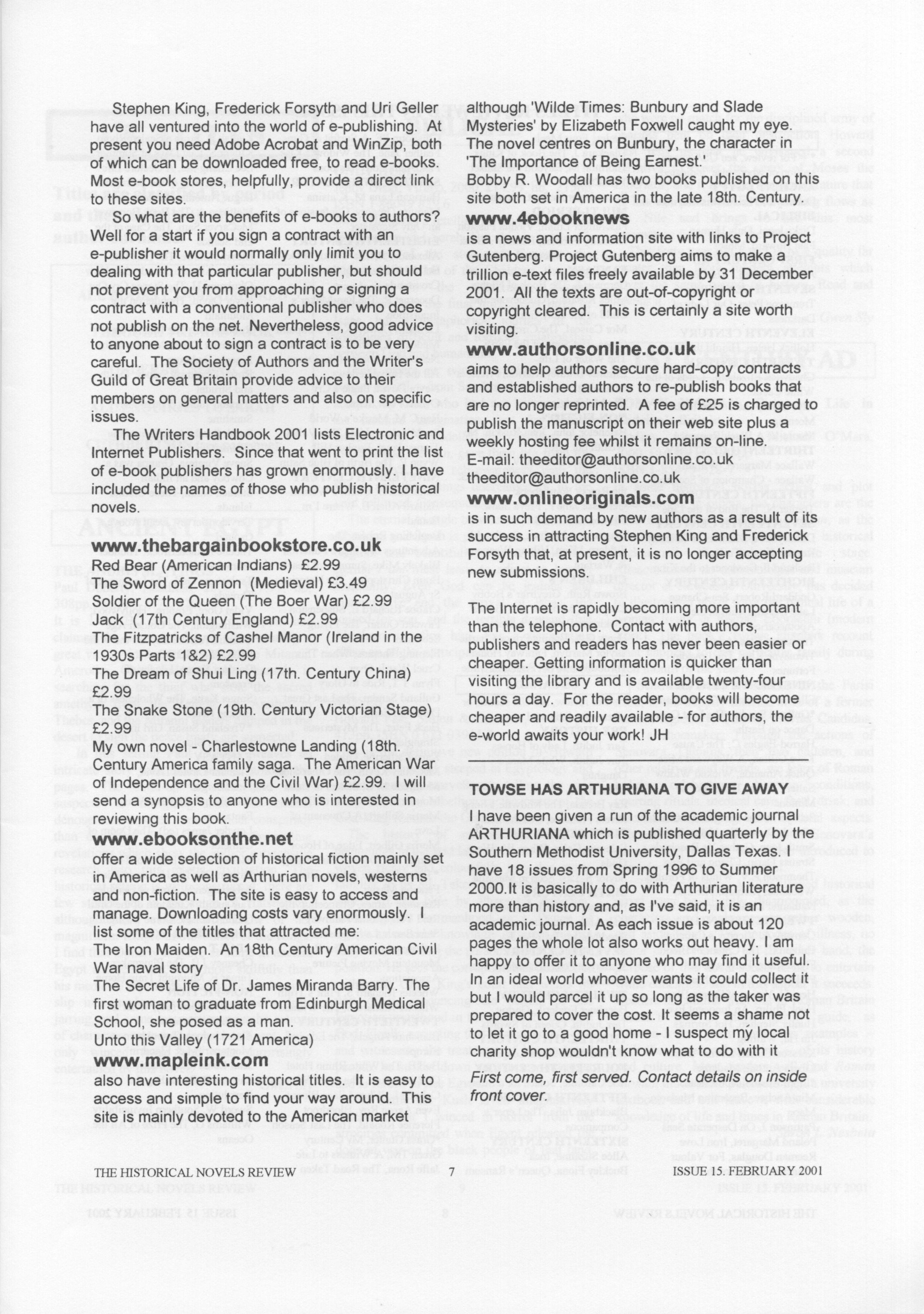 Stephen King, Frederick Forsyth and Uri Geller have all ventured into the world of e-publishing. At present you need Adobe Acrobat and WinZip, both of which can be downloaded free, to read e-books. Most e-book stores, helpfully, provide a direct link to these sites.

So what are the benefits of e-books to authors? Well for a start if you sign a contract with an e-publisher it would normally only limit you to dealing with that particular publisher, but should not prevent you from approaching or signing a contract with a conventional publisher who does not publish on the net. Nevertheless, good advice to anyone about to sign a contract is to be very careful. The Society of Authors and the Writer's Guild of Great Britain provide advice to their members on general matters and also on specific issues.

The Writers Handbook 2001 lists Electronic and Internet Publishers. Since that went to print the list of e-book publishers has grown enormously. I have included the names of those who publish historical novels.

www.thebargainbookstore.co.uk
Red Bear (American Indians) £2.99
The Sword of Zennon (Medieval) £3.49
Soldier of the Queen (The Boer War) £2.99
Jack (17th Century England) £2.99
The Fitzpatricks of Cashel Manor (Ireland in the 1930s Parts 1&2) £2.99
The Dream of Shui Ling (17th. Century China) £2.99
The Snake Stone (19th. Century Victorian Stage) £2.99
My own novel - Charlestowne Landing (18th. Century America family saga. The American War of Independence and the Civil War) £2.99. I will send a synopsis to anyone who is interested in reviewing this book.

www.ebooksonthe.net
offer a wide selection of historical fiction mainly set in America as well as Arthurian novels, westerns and non-fiction. The site is easy to access and manage. Downloading costs vary enormously. I list some of the titles that attracted me:
The Iron Maiden. An 18th Century American Civil War naval story
The Secret Life of Dr. James Miranda Barry. The first woman to graduate from Edinburgh Medical School, she posed as a man.
Unto this Valley (1721 America)

www.mapleink.com
also have interesting historical titles. It is easy to access and simple to find your way around. This site is mainly devoted to the American market although 'Wilde Times: Bunbury and Slade Mysteries' by Elizabeth Foxwell caught my eye. The novel centres on Bunbury, the character in 'The Importance of Being Earnest.'
Bobby R. Woodall has two books published on this site both set in America in the late 18th. Century.

www.4ebooknews
is a news and information site with links to Project Gutenberg. Project Gutenberg aims to make a trillion e-text files freely available by 31 December 2001. All the texts are out-of-copyright or copyright cleared. This is certainly a site worth visiting.

www.authorsonline.co.uk
aims to help authors secure hard-copy contracts and established authors to re-publish books that are no longer reprinted. A fee of £25 is charged to publish the manuscript on their web site plus a weekly hosting fee whilst it remains on-line.
E-mail: theeditor@authorsonline.co.uk
theeditor@authorsonline.co.uk

www.onlineoriginals.com
is in such demand by new authors as a result of its success in attracting Stephen King and Frederick Forsyth that, at present, it is no longer accepting new submissions.

The Internet is rapidly becoming more important than the telephone. Contact with authors, publishers and readers has never been easier or cheaper. Getting information is quicker than visiting the library and is available twenty-four hours a day. For the reader, books will become cheaper and readily available - for authors, the e-world awaits your work! JH

TOWSE HAS ARTHURIANA TO GIVE AWAY
I have been given a run of the academic journal ARTHURIANA which is published quarterly by the Southern Methodist University, Dallas Texas. I have 18 issues from Spring 1996 to Summer 2000.It is basically to do with Arthurian literature more than history and, as I've said, it is an academic journal. As each issue is about 120 pages the whole lot also works out heavy. I am happy to offer it to anyone who may find it useful. In an ideal world whoever wants it could collect it but I would parcel it up so long as the taker was prepared to cover the cost. It seems a shame not to let it go to a good home - I suspect my local charity shop wouldn't know what to do with it
First come, first served. Contact details on inside front cover.

THE HISTORICAL NOVELS REVIEW 7 ISSUE 15. FEBRUARY 2001